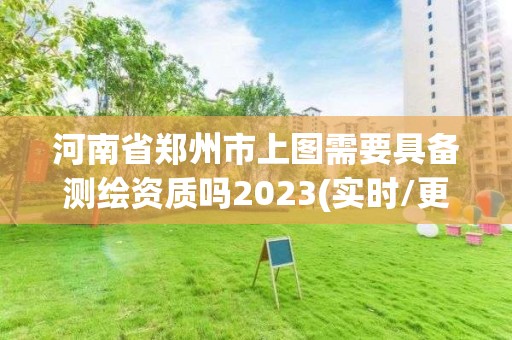 河南省郑州市上图需要具备测绘资质吗2023(实时/更